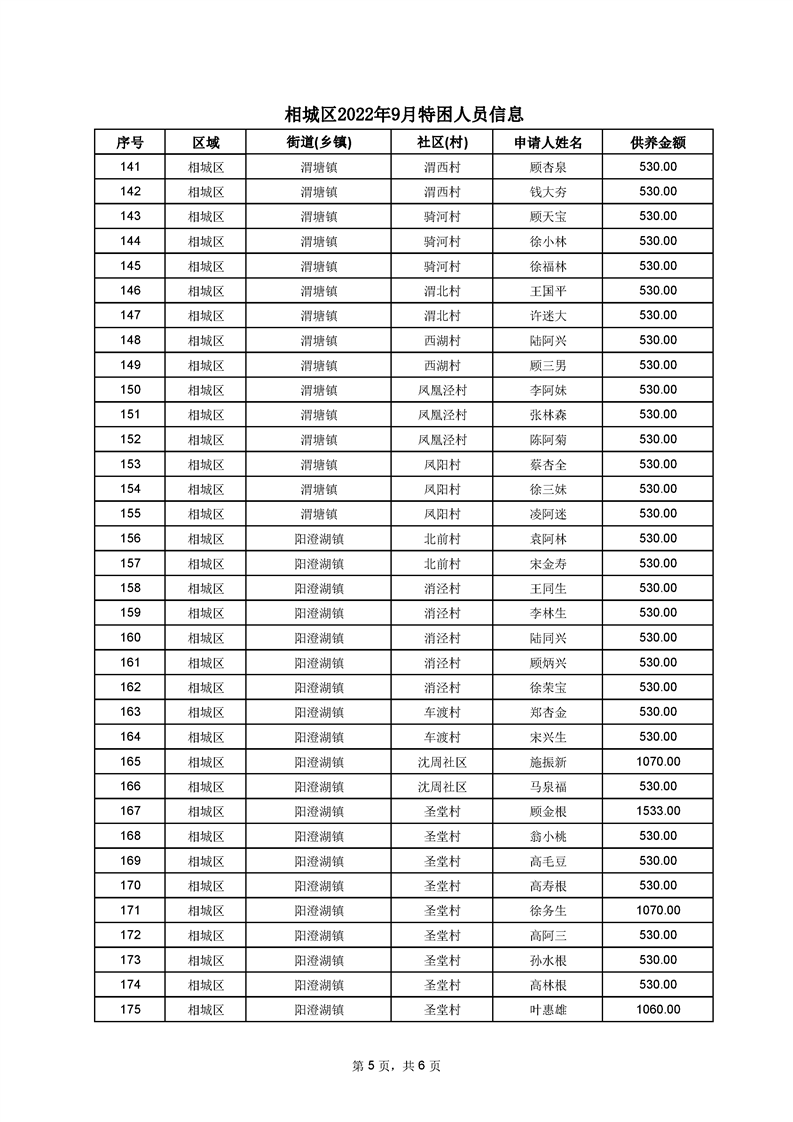 相城区2022年9月特困人员信息

| 序号 | 区域 | 街道(乡镇) | 社区(村) | 申请人姓名 | 供养金额 |
|---|---|---|---|---|---|
| 141 | 相城区 | 渭塘镇 | 渭西村 | 顾杏泉 | 530.00 |
| 142 | 相城区 | 渭塘镇 | 渭西村 | 钱大夯 | 530.00 |
| 143 | 相城区 | 渭塘镇 | 骑河村 | 顾天宝 | 530.00 |
| 144 | 相城区 | 渭塘镇 | 骑河村 | 徐小林 | 530.00 |
| 145 | 相城区 | 渭塘镇 | 骑河村 | 徐福林 | 530.00 |
| 146 | 相城区 | 渭塘镇 | 渭北村 | 王国平 | 530.00 |
| 147 | 相城区 | 渭塘镇 | 渭北村 | 许迷大 | 530.00 |
| 148 | 相城区 | 渭塘镇 | 西湖村 | 陆阿兴 | 530.00 |
| 149 | 相城区 | 渭塘镇 | 西湖村 | 顾三男 | 530.00 |
| 150 | 相城区 | 渭塘镇 | 凤凰泾村 | 李阿妹 | 530.00 |
| 151 | 相城区 | 渭塘镇 | 凤凰泾村 | 张林森 | 530.00 |
| 152 | 相城区 | 渭塘镇 | 凤凰泾村 | 陈阿菊 | 530.00 |
| 153 | 相城区 | 渭塘镇 | 凤阳村 | 蔡杏全 | 530.00 |
| 154 | 相城区 | 渭塘镇 | 凤阳村 | 徐三妹 | 530.00 |
| 155 | 相城区 | 渭塘镇 | 凤阳村 | 凌阿迷 | 530.00 |
| 156 | 相城区 | 阳澄湖镇 | 北前村 | 袁阿林 | 530.00 |
| 157 | 相城区 | 阳澄湖镇 | 北前村 | 宋金寿 | 530.00 |
| 158 | 相城区 | 阳澄湖镇 | 消泾村 | 王同生 | 530.00 |
| 159 | 相城区 | 阳澄湖镇 | 消泾村 | 李林生 | 530.00 |
| 160 | 相城区 | 阳澄湖镇 | 消泾村 | 陆同兴 | 530.00 |
| 161 | 相城区 | 阳澄湖镇 | 消泾村 | 顾炳兴 | 530.00 |
| 162 | 相城区 | 阳澄湖镇 | 消泾村 | 徐荣宝 | 530.00 |
| 163 | 相城区 | 阳澄湖镇 | 车渡村 | 郑杏金 | 530.00 |
| 164 | 相城区 | 阳澄湖镇 | 车渡村 | 宋兴生 | 530.00 |
| 165 | 相城区 | 阳澄湖镇 | 沈周社区 | 施振新 | 1070.00 |
| 166 | 相城区 | 阳澄湖镇 | 沈周社区 | 马泉福 | 530.00 |
| 167 | 相城区 | 阳澄湖镇 | 圣堂村 | 顾金根 | 1533.00 |
| 168 | 相城区 | 阳澄湖镇 | 圣堂村 | 翁小桃 | 530.00 |
| 169 | 相城区 | 阳澄湖镇 | 圣堂村 | 高毛豆 | 530.00 |
| 170 | 相城区 | 阳澄湖镇 | 圣堂村 | 高寿根 | 530.00 |
| 171 | 相城区 | 阳澄湖镇 | 圣堂村 | 徐务生 | 1070.00 |
| 172 | 相城区 | 阳澄湖镇 | 圣堂村 | 高阿三 | 530.00 |
| 173 | 相城区 | 阳澄湖镇 | 圣堂村 | 孙水根 | 530.00 |
| 174 | 相城区 | 阳澄湖镇 | 圣堂村 | 高林根 | 530.00 |
| 175 | 相城区 | 阳澄湖镇 | 圣堂村 | 叶惠雄 | 1060.00 |

第 5 页，共 6 页